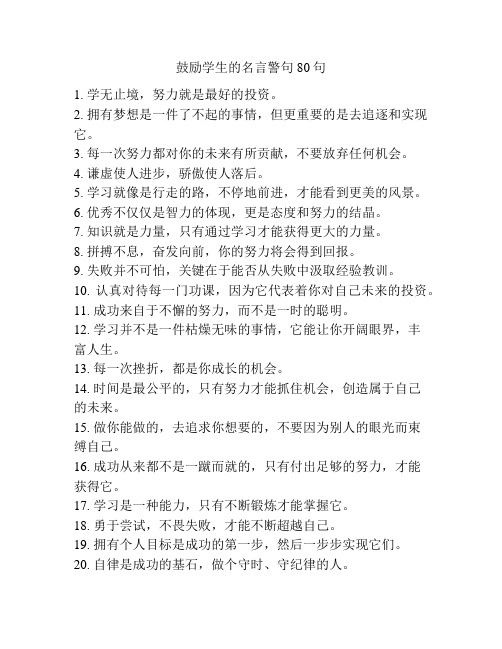 鼓励学生的名言警句 80 句

1. 学无止境，努力就是最好的投资。

2. 拥有梦想是一件了不起的事情，但更重要的是去追逐和实现它。

3. 每一次努力都对你的未来有所贡献，不要放弃任何机会。

4. 谦虚使人进步，骄傲使人落后。

5. 学习就像是行走的路，不停地前进，才能看到更美的风景。

6. 优秀不仅仅是智力的体现，更是态度和努力的结晶。

7. 知识就是力量，只有通过学习才能获得更大的力量。

8. 拼搏不息，奋发向前，你的努力将会得到回报。

9. 失败并不可怕，关键在于能否从失败中汲取经验教训。

10. 认真对待每一门功课，因为它代表着你对自己未来的投资。

11. 成功来自于不懈的努力，而不是一时的聪明。

12. 学习并不是一件枯燥无味的事情，它能让你开阔眼界，丰富人生。

13. 每一次挫折，都是你成长的机会。

14. 时间是最公平的，只有努力才能抓住机会，创造属于自己的未来。

15. 做你能做的，去追求你想要的，不要因为别人的眼光而束缚自己。

16. 成功从来都不是一蹴而就的，只有付出足够的努力，才能获得它。

17. 学习是一种能力，只有不断锻炼才能掌握它。

18. 勇于尝试，不畏失败，才能不断超越自己。

19. 拥有个人目标是成功的第一步，然后一步步实现它们。

20. 自律是成功的基石，做个守时、守纪律的人。